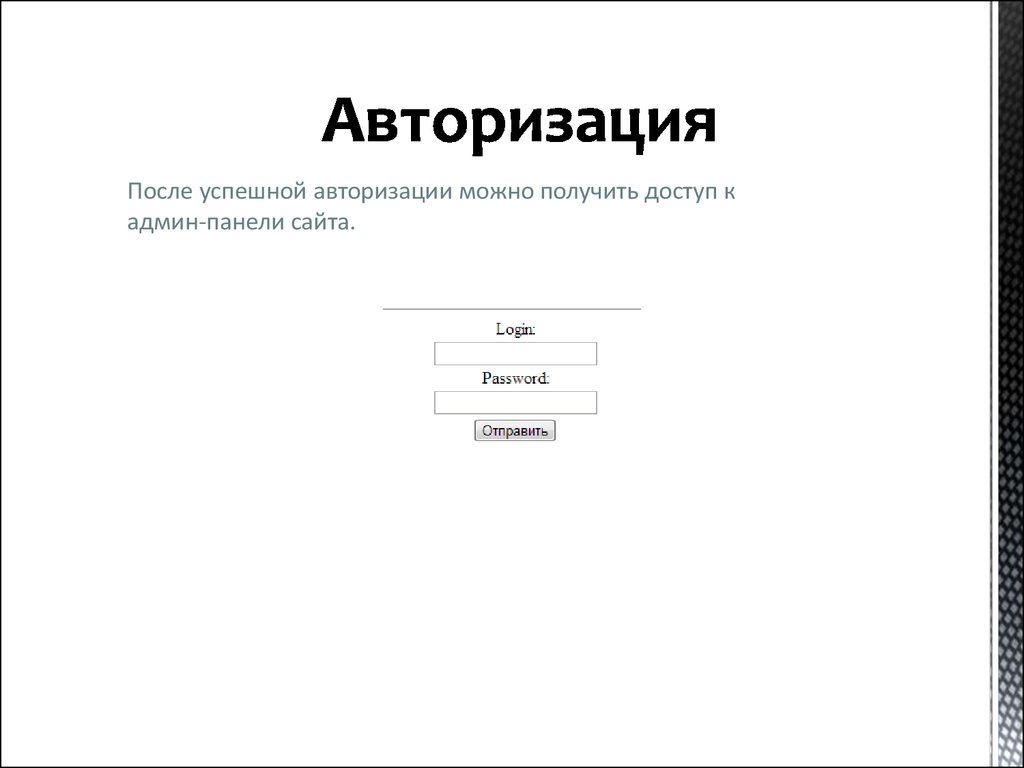 Авторизация

После успешной авторизации можно получить доступ к админ-панели сайта.

Login:

Password:

Отправить